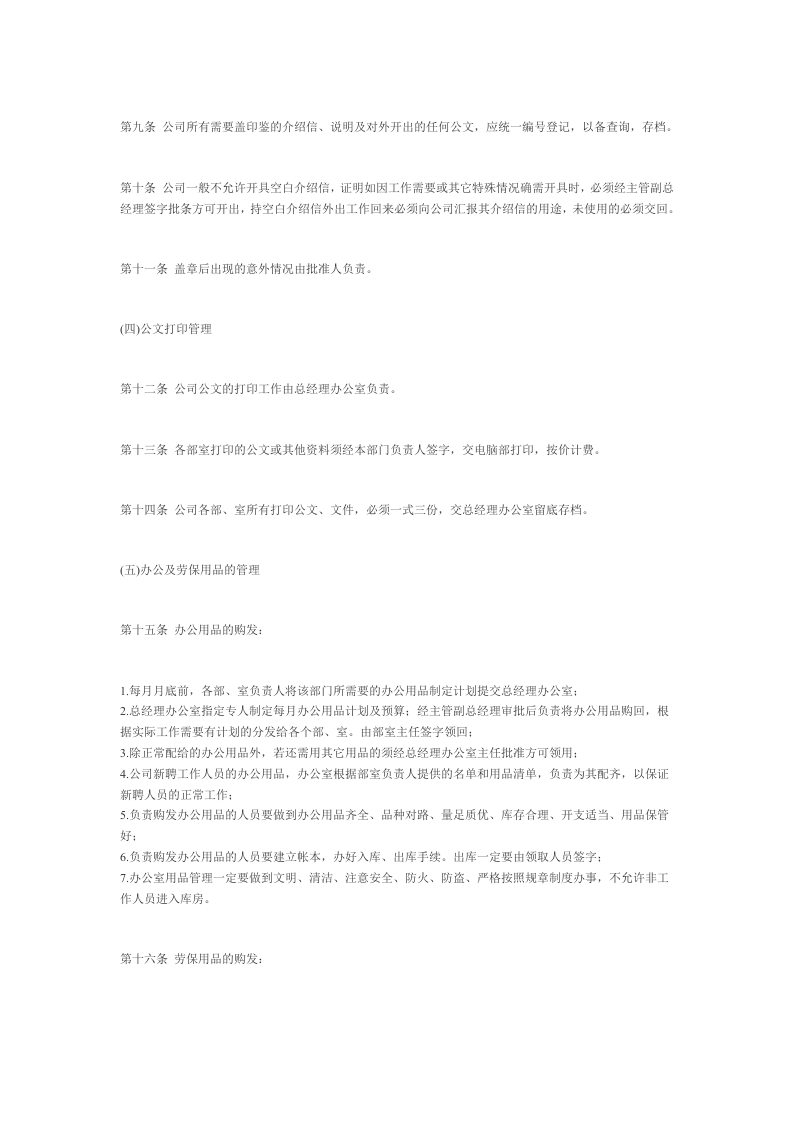 第九条 公司所有需要盖印鉴的介绍信、说明及对外开出的任何公文，应统一编号登记，以备查询，存档。

第十条 公司一般不允许开具空白介绍信，证明如因工作需要或其它特殊情况确需开具时，必须经主管副总经理签字批条方可开出，持空白介绍信外出工作回来必须向公司汇报其介绍信的用途，未使用的必须交回。

第十一条 盖章后出现的意外情况由批准人负责。

(四)公文打印管理

第十二条 公司公文的打印工作由总经理办公室负责。

第十三条 各部室打印的公文或其他资料须经本部门负责人签字，交电脑部打印，按价计费。

第十四条 公司各部、室所有打印公文、文件，必须一式三份，交总经理办公室留底存档。

(五)办公及劳保用品的管理

第十五条 办公用品的购发：

1.每月月底前，各部、室负责人将该部门所需要的办公用品制定计划提交总经理办公室；
2.总经理办公室指定专人制定每月办公用品计划及预算；经主管副总经理审批后负责将办公用品购回，根据实际工作需要有计划的分发给各个部、室。由部室主任签字领回；
3.除正常配给的办公用品外，若还需用其它用品的须经总经理办公室主任批准方可领用；
4.公司新聘工作人员的办公用品，办公室根据部室负责人提供的名单和用品清单，负责为其配齐，以保证新聘人员的正常工作；
5.负责购发办公用品的人员要做到办公用品齐全、品种对路、量足质优、库存合理、开支适当、用品保管好；
6.负责购发办公用品的人员要建立帐本，办好入库、出库手续。出库一定要由领取人员签字；
7.办公室用品管理一定要做到文明、清洁、注意安全、防火、防盗、严格按照规章制度办事，不允许非工作人员进入库房。

第十六条 劳保用品的购发：